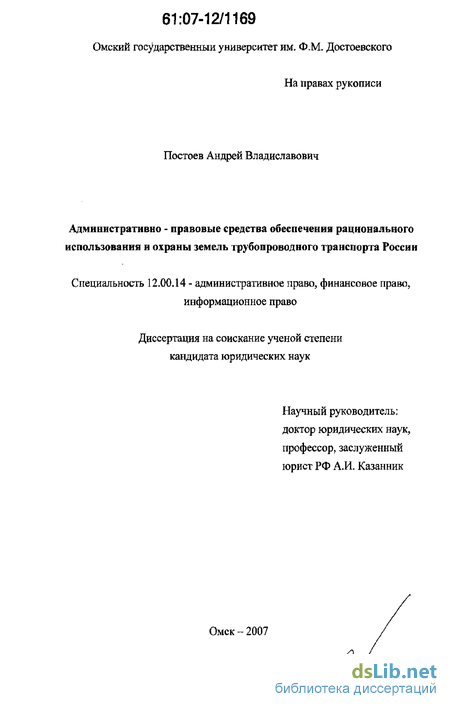 61:07-12/1169

Омский государственный университет им. Ф.М. Достоевского

На правах рукописи

Постоев Андрей Владиславович

Административно - правовые средства обеспечения рационального использования и охраны земель трубопроводного транспорта России

Специальность 12.00.14 - административное право, финансовое право, информационное право

Диссертация на соискание ученой степени кандидата юридических наук

Научный руководитель:
доктор юридических наук,
профессор, заслуженный
юрист РФ А.И. Казанник

Омск -- 2007

dsLib.net
библиотека диссертаций